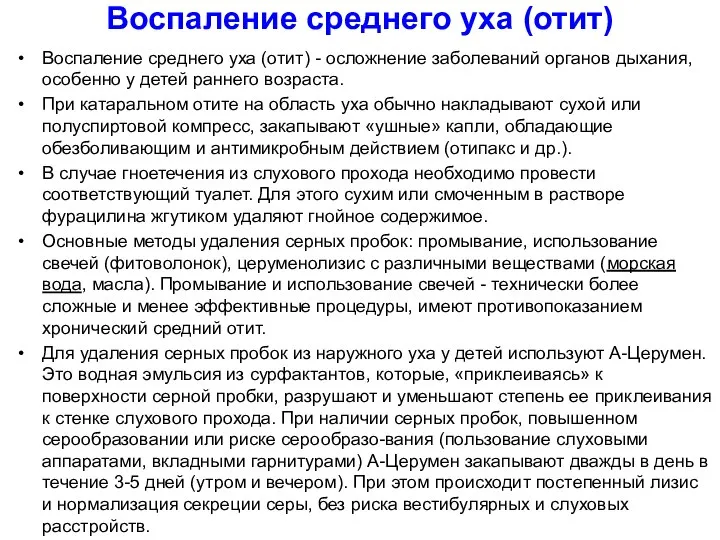 Воспаление среднего уха (отит)

• Воспаление среднего уха (отит) - осложнение заболеваний органов дыхания, особенно у детей раннего возраста.

• При катаральном отите на область уха обычно накладывают сухой или полуспиртовой компресс, закапывают «ушные» капли, обладающие обезболивающим и антимикробным действием (отипакс и др.).

• В случае гноетечения из слухового прохода необходимо провести соответствующий туалет. Для этого сухим или смоченным в растворе фурацилина жгутиком удаляют гнойное содержимое.

• Основные методы удаления серных пробок: промывание, использование свечей (фитоволонок), церуменолизис с различными веществами (морская вода, масла). Промывание и использование свечей - технически более сложные и менее эффективные процедуры, имеют противопоказанием хронический средний отит.

• Для удаления серных пробок из наружного уха у детей используют А-Церумен. Это водная эмульсия из сурфактантов, которые, «приклеиваясь» к поверхности серной пробки, разрушают и уменьшают степень ее приклеивания к стенке слухового прохода. При наличии серных пробок, повышенном серообразовании или риске серообразо-вания (пользование слуховыми аппаратами, вкладными гарнитурами) А-Церумен закапывают дважды в день в течение 3-5 дней (утром и вечером). При этом происходит постепенный лизис и нормализация секреции серы, без риска вестибулярных и слуховых расстройств.